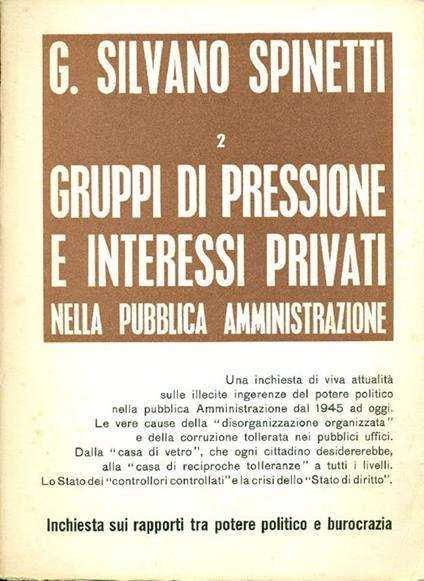 G. SILVANO SPINETTI

2

GRUPPI DI PRESSIONE E INTERESSI PRIVATI NELLA PUBBLICA AMMINISTRAZIONE

Una inchiesta di viva attualità sulle illecite ingerenze del potere politico nella pubblica Amministrazione dal 1945 ad oggi. Le vere cause della "disorganizzazione organizzata" e della corruzione tollerata nei pubblici uffici. Dalla "casa di vetro", che ogni cittadino desidererebbe, alla "casa di reciproche tolleranze" a tutti i livelli. Lo Stato dei "controllori controllati" e la crisi dello "Stato di diritto".

Inchiesta sui rapporti tra potere politico e burocrazia